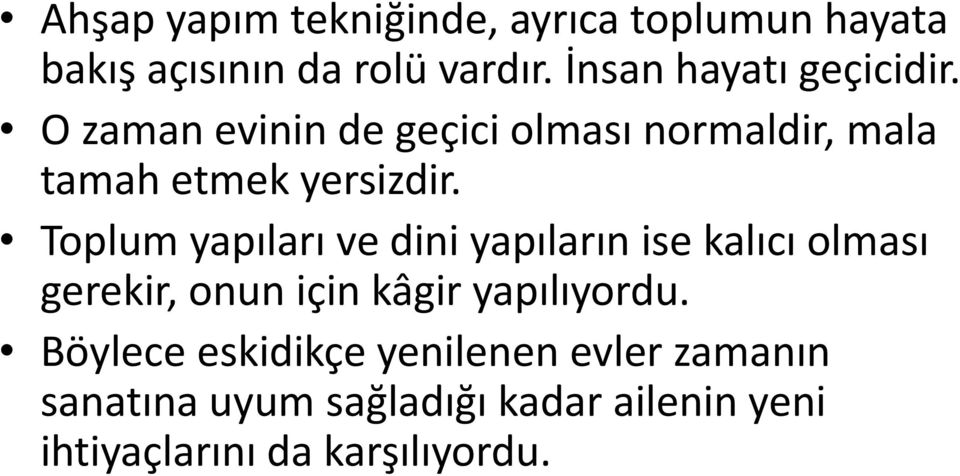 • Ahşap yapım tekniğinde, ayrıca toplumun hayata bakış açısının da rolü vardır. İnsan hayatı geçicidir.
• O zaman evinin de geçici olması normaldir, mala tamah etmek yersizdir.
• Toplum yapıları ve dini yapıların ise kalıcı olması gerekir, onun için kâgir yapılıyordu.
• Böylece eskidikçe yenilenen evler zamanın sanatına uyum sağladığı kadar ailenin yeni ihtiyaçlarını da karşılıyordu.